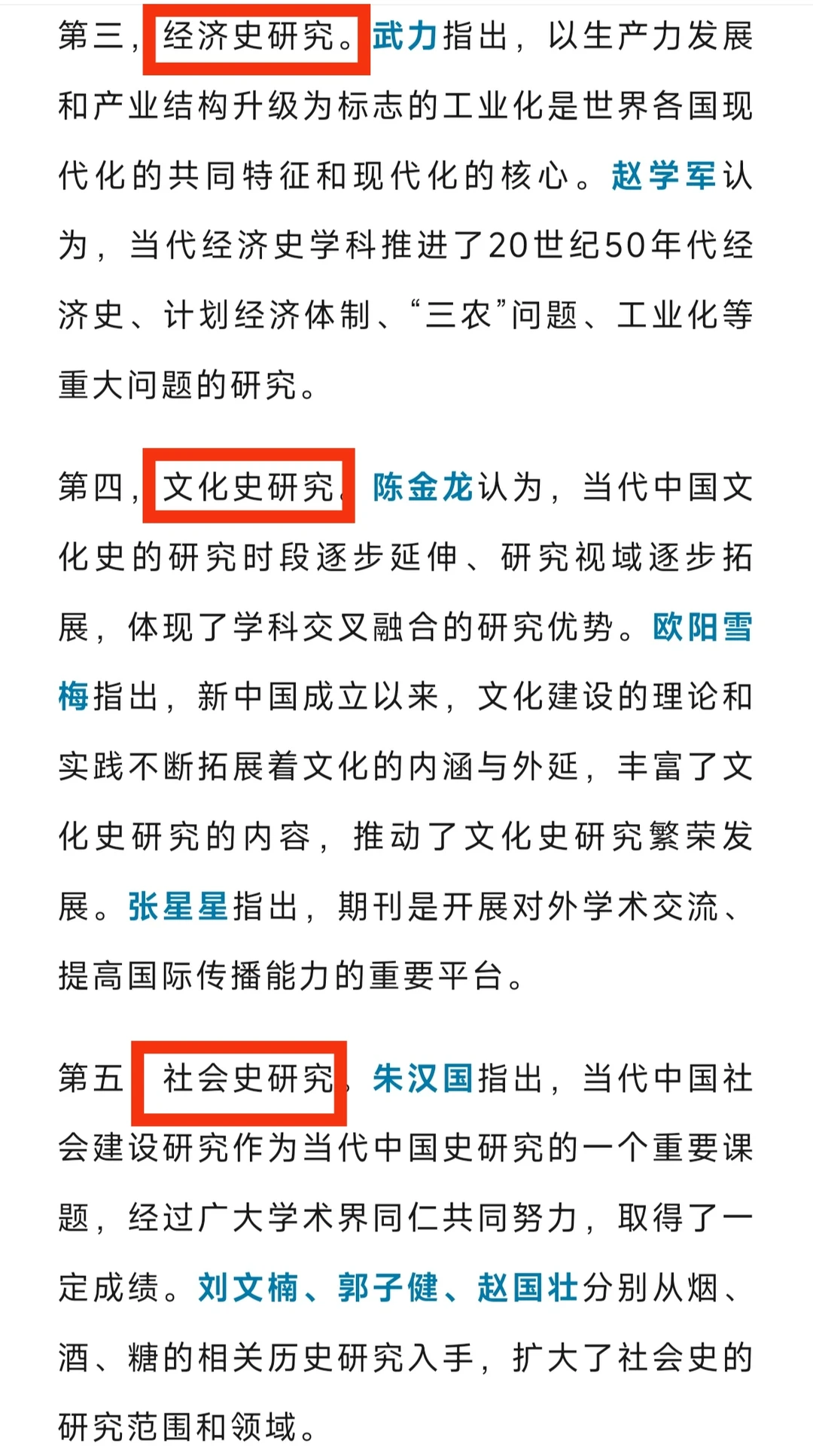 第三，经济史研究。武力指出，以生产力发展和产业结构升级为标志的工业化是世界各国现代化的共同特征和现代化的核心。赵学军认为，当代经济史学科推进了20世纪50年代经济史、计划经济体制、“三农”问题、工业化等重大问题的研究。

第四，文化史研究。陈金龙认为，当代中国文化史的研究时段逐步延伸、研究视域逐步拓展，体现了学科交叉融合的研究优势。欧阳雪梅指出，新中国成立以来，文化建设的理论和实践不断拓展着文化的内涵与外延，丰富了文化史研究的内容，推动了文化史研究繁荣发展。张星星指出，期刊是开展对外学术交流、提高国际传播能力的重要平台。

第五，社会史研究。朱汉国指出，当代中国社会建设研究作为当代中国史研究的一个重要课题，经过广大学术界同仁共同努力，取得了一定成绩。刘文楠、郭子健、赵国壮分别从烟、酒、糖的相关历史研究入手，扩大了社会史的研究范围和领域。